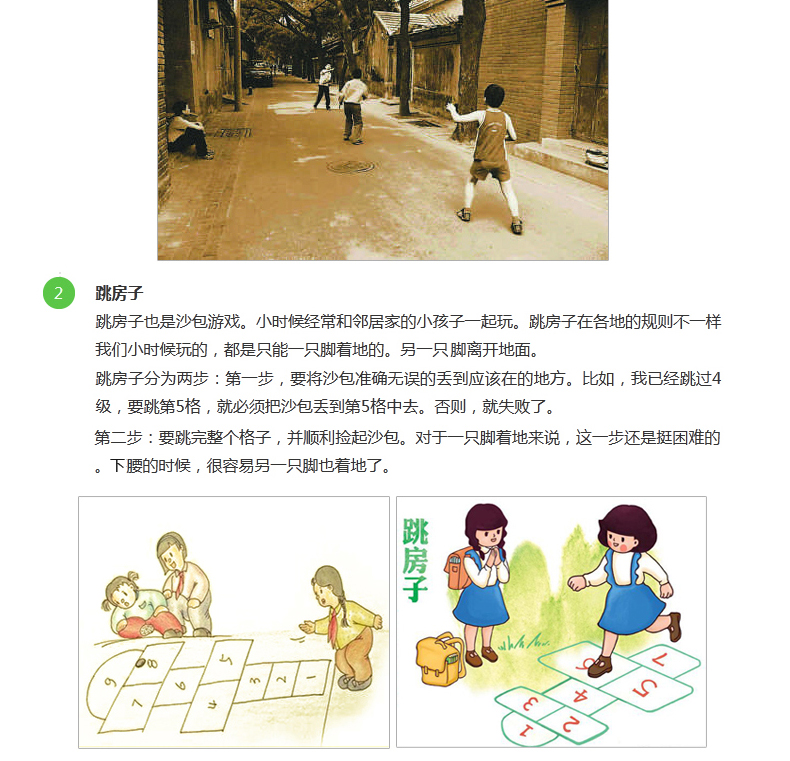 2

跳房子

跳房子也是沙包游戏。小时候经常和邻居家的小孩子一起玩。跳房子在各地的规则不一样我们小时候玩的，都是只能一只脚着地的。另一只脚离开地面。

跳房子分为两步：第一步，要将沙包准确无误的丢到应该在的地方。比如，我已经跳过4级，要跳第5格，就必须把沙包丢到第5格中去。否则，就失败了。

第二步：要跳完整个格子，并顺利捡起沙包。对于一只脚着地来说，这一步还是挺困难的。下腰的时候，很容易另一只脚也着地了。

9
8
7
6
5
4
3
2
1

跳房子

7
6
5
4
3
2
1